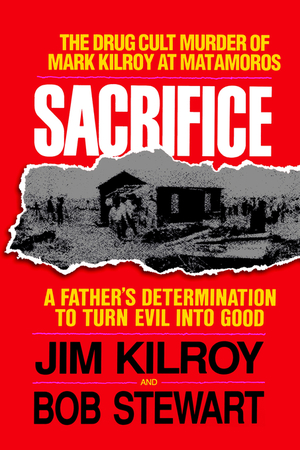 THE DRUG CULT MURDER OF MARK KILROY AT MATAMOROS

SACRIFICE

A FATHER'S DETERMINATION TO TURN EVIL INTO GOOD

JIM KILROY

AND

BOB STEWART